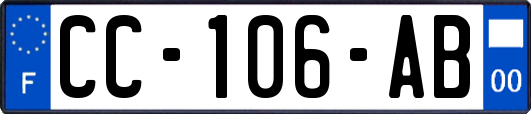 F
CC-106-AB
00